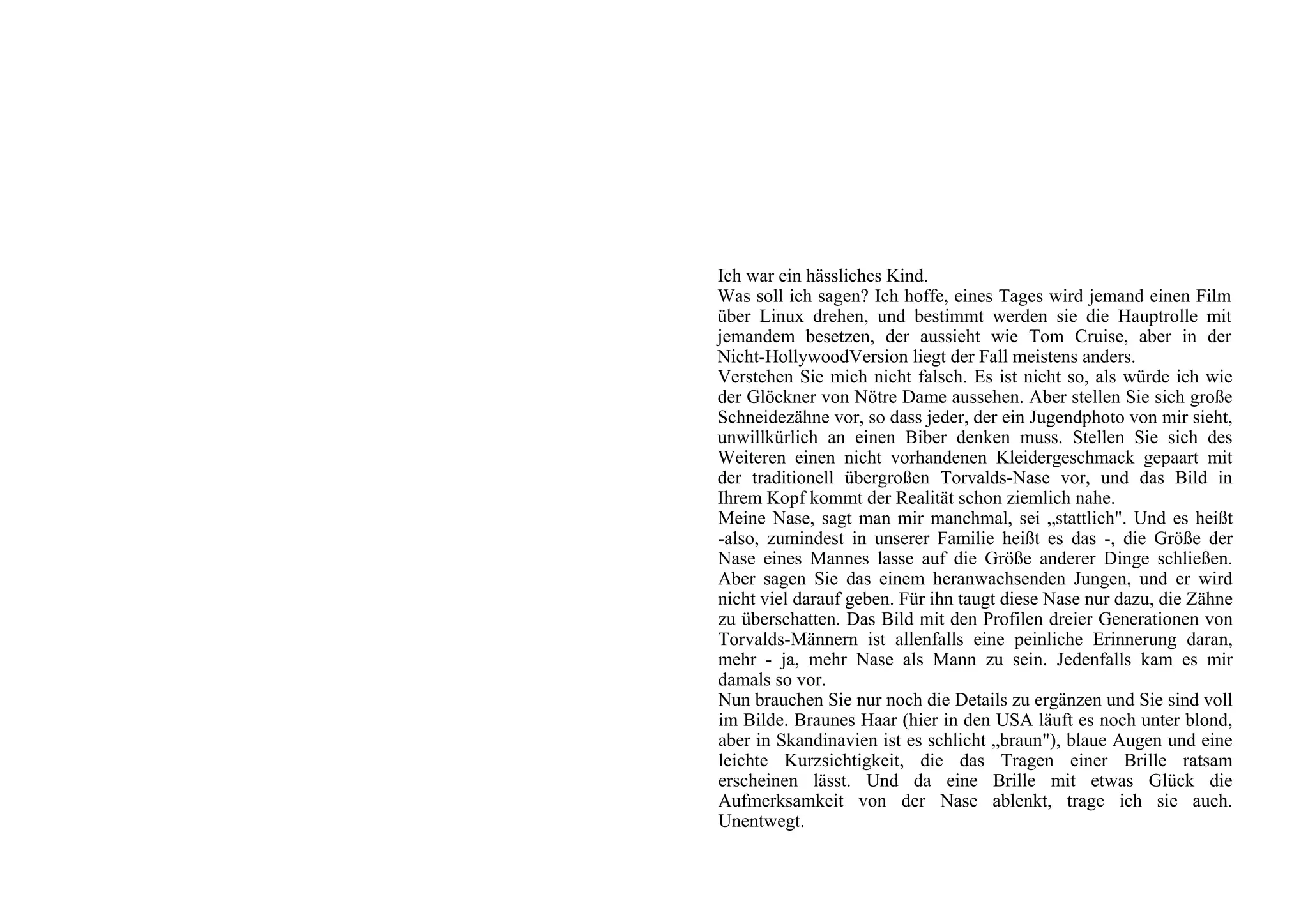 Ich war ein hässliches Kind.
Was soll ich sagen? Ich hoffe, eines Tages wird jemand einen Film über Linux drehen, und bestimmt werden sie die Hauptrolle mit jemandem besetzen, der aussieht wie Tom Cruise, aber in der Nicht-HollywoodVersion liegt der Fall meistens anders.
Verstehen Sie mich nicht falsch. Es ist nicht so, als würde ich wie der Glöckner von Nötre Dame aussehen. Aber stellen Sie sich große Schneidezähne vor, so dass jeder, der ein Jugendphoto von mir sieht, unwillkürlich an einen Biber denken muss. Stellen Sie sich des Weiteren einen nicht vorhandenen Kleidergeschmack gepaart mit der traditionell übergroßen Torvalds-Nase vor, und das Bild in Ihrem Kopf kommt der Realität schon ziemlich nahe.
Meine Nase, sagt man mir manchmal, sei „stattlich". Und es heißt -also, zumindest in unserer Familie heißt es das -, die Größe der Nase eines Mannes lasse auf die Größe anderer Dinge schließen. Aber sagen Sie das einem heranwachsenden Jungen, und er wird nicht viel darauf geben. Für ihn taugt diese Nase nur dazu, die Zähne zu überschatten. Das Bild mit den Profilen dreier Generationen von Torvalds-Männern ist allenfalls eine peinliche Erinnerung daran, mehr - ja, mehr Nase als Mann zu sein. Jedenfalls kam es mir damals so vor.
Nun brauchen Sie nur noch die Details zu ergänzen und Sie sind voll im Bilde. Braunes Haar (hier in den USA läuft es noch unter blond, aber in Skandinavien ist es schlicht „braun"), blaue Augen und eine leichte Kurzsichtigkeit, die das Tragen einer Brille ratsam erscheinen lässt. Und da eine Brille mit etwas Glück die Aufmerksamkeit von der Nase ablenkt, trage ich sie auch. Unentwegt.